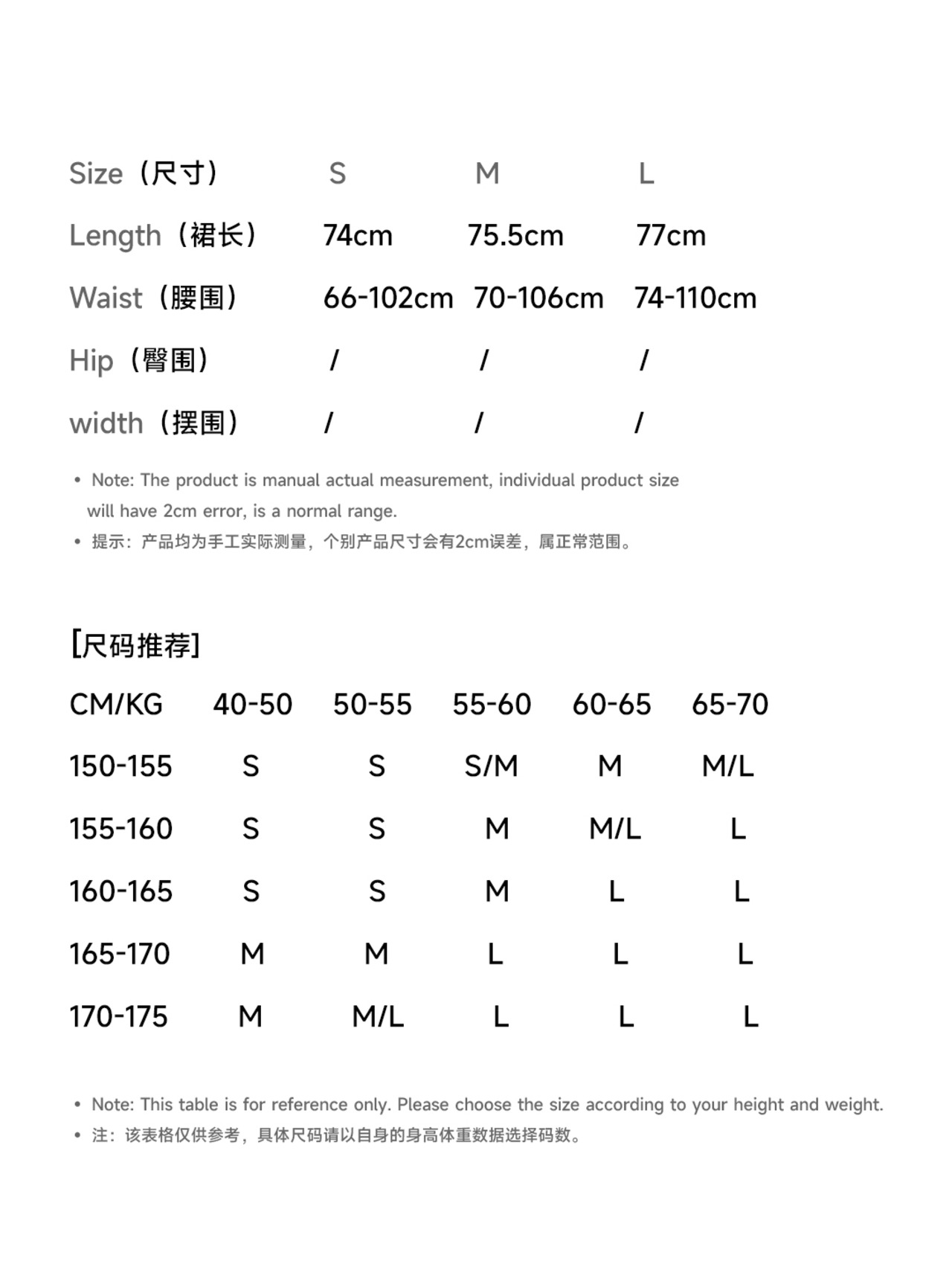 | Size（尺寸） | S | M | L |
|---|---|---|---|
| Length（裙长） | 74cm | 75.5cm | 77cm |
| Waist（腰围） | 66-102cm | 70-106cm | 74-110cm |
| Hip（臀围） | / | / | / |
| width（摆围） | / | / | / |

• Note: The product is manual actual measurement, individual product size will have 2cm error, is a normal range.
• 提示：产品均为手工实际测量，个别产品尺寸会有2cm误差，属正常范围。

[尺码推荐]

| CM/KG | 40-50 | 50-55 | 55-60 | 60-65 | 65-70 |
|---|---|---|---|---|---|
| 150-155 | S | S | S/M | M | M/L |
| 155-160 | S | S | M | M/L | L |
| 160-165 | S | S | M | L | L |
| 165-170 | M | M | L | L | L |
| 170-175 | M | M/L | L | L | L |

• Note: This table is for reference only. Please choose the size according to your height and weight.
• 注：该表格仅供参考，具体尺码请以自身的身高体重数据选择码数。